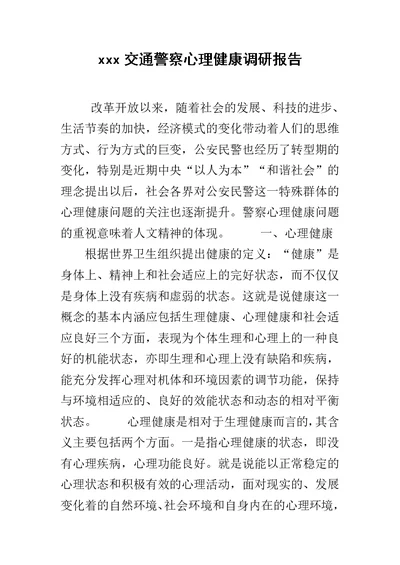 xxx 交通警察心理健康调研报告

改革开放以来，随着社会的发展、科技的进步、生活节奏的加快，经济模式的变化带动着人们的思维方式、行为方式的巨变，公安民警也经历了转型期的变化，特别是近期中央“以人为本”“和谐社会”的理念提出以后，社会各界对公安民警这一特殊群体的心理健康问题的关注也逐渐提升。警察心理健康问题的重视意味着人文精神的体现。　　一、心理健康

根据世界卫生组织提出健康的定义：“健康”是身体上、精神上和社会适应上的完好状态，而不仅仅是身体上没有疾病和虚弱的状态。这就是说健康这一概念的基本内涵应包括生理健康、心理健康和社会适应良好三个方面，表现为个体生理和心理上的一种良好的机能状态，亦即生理和心理上没有缺陷和疾病，能充分发挥心理对机体和环境因素的调节功能，保持与环境相适应的、良好的效能状态和动态的相对平衡状态。　　心理健康是相对于生理健康而言的，其含义主要包括两个方面。一是指心理健康的状态，即没有心理疾病，心理功能良好。就是说能以正常稳定的心理状态和积极有效的心理活动，面对现实的、发展变化着的自然环境、社会环境和自身内在的心理环境，